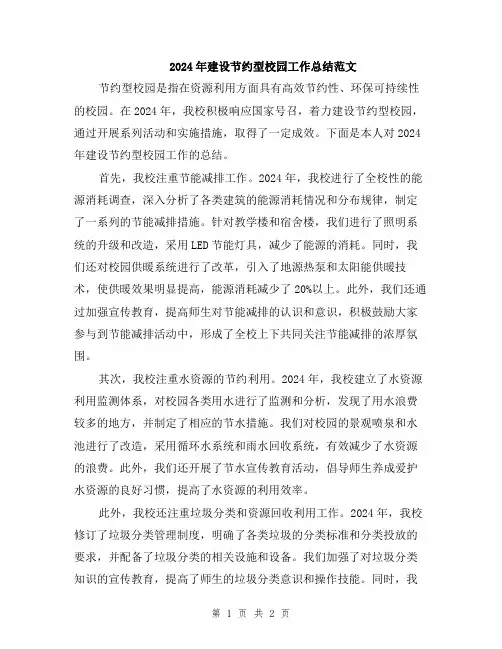 2024年建设节约型校园工作总结范文

节约型校园是指在资源利用方面具有高效节约性、环保可持续性的校园。在2024年，我校积极响应国家号召，着力建设节约型校园，通过开展系列活动和实施措施，取得了一定成效。下面是本人对2024年建设节约型校园工作的总结。

首先，我校注重节能减排工作。2024年，我校进行了全校性的能源消耗调查，深入分析了各类建筑的能源消耗情况和分布规律，制定了一系列的节能减排措施。针对教学楼和宿舍楼，我们进行了照明系统的升级和改造，采用LED节能灯具，减少了能源的消耗。同时，我们还对校园供暖系统进行了改革，引入了地源热泵和太阳能供暖技术，使供暖效果明显提高，能源消耗减少了20%以上。此外，我们还通过加强宣传教育，提高师生对节能减排的认识和意识，积极鼓励大家参与到节能减排活动中，形成了全校上下共同关注节能减排的浓厚氛围。

其次，我校注重水资源的节约利用。2024年，我校建立了水资源利用监测体系，对校园各类用水进行了监测和分析，发现了用水浪费较多的地方，并制定了相应的节水措施。我们对校园的景观喷泉和水池进行了改造，采用循环水系统和雨水回收系统，有效减少了水资源的浪费。此外，我们还开展了节水宣传教育活动，倡导师生养成爱护水资源的良好习惯，提高了水资源的利用效率。

此外，我校还注重垃圾分类和资源回收利用工作。2024年，我校修订了垃圾分类管理制度，明确了各类垃圾的分类标准和分类投放的要求，并配备了垃圾分类的相关设施和设备。我们加强了对垃圾分类知识的宣传教育，提高了师生的垃圾分类意识和操作技能。同时，我

第 1 页 共 2 页